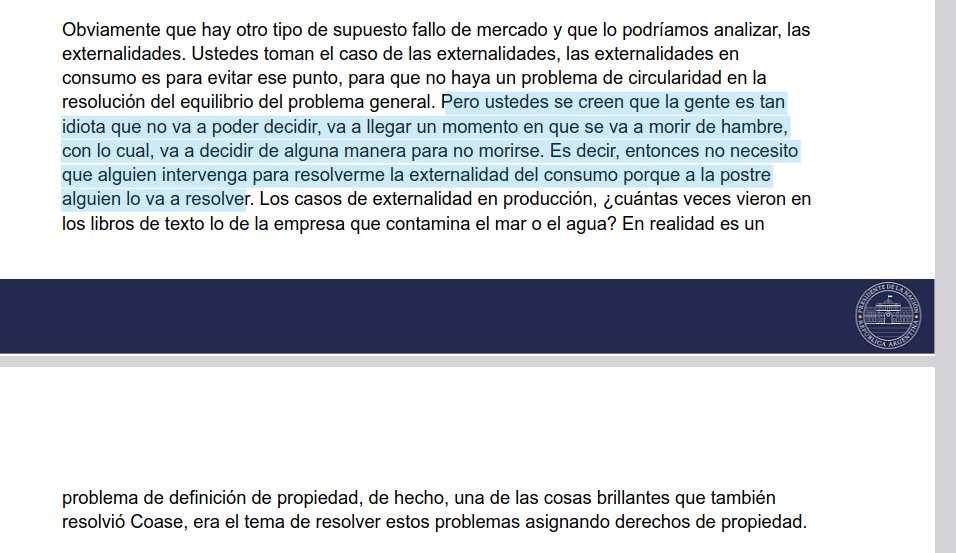 Obviamente que hay otro tipo de supuesto fallo de mercado y que lo podríamos analizar, las externalidades. Ustedes toman el caso de las externalidades, las externalidades en consumo es para evitar ese punto, para que no haya un problema de circularidad en la resolución del equilibrio del problema general. Pero ustedes se creen que la gente es tan idiota que no va a poder decidir, va a llegar un momento en que se va a morir de hambre, con lo cual, va a decidir de alguna manera para no morirse. Es decir, entonces no necesito que alguien intervenga para resolverme la externalidad del consumo porque a la postre alguien lo va a resolver. Los casos de externalidad en producción, ¿cuántas veces vieron en los libros de texto lo de la empresa que contamina el mar o el agua? En realidad es un

PRESIDENTE DE LA NACIÓN REPÚBLICA ARGENTINA

problema de definición de propiedad, de hecho, una de las cosas brillantes que también resolvió Coase, era el tema de resolver estos problemas asignando derechos de propiedad.